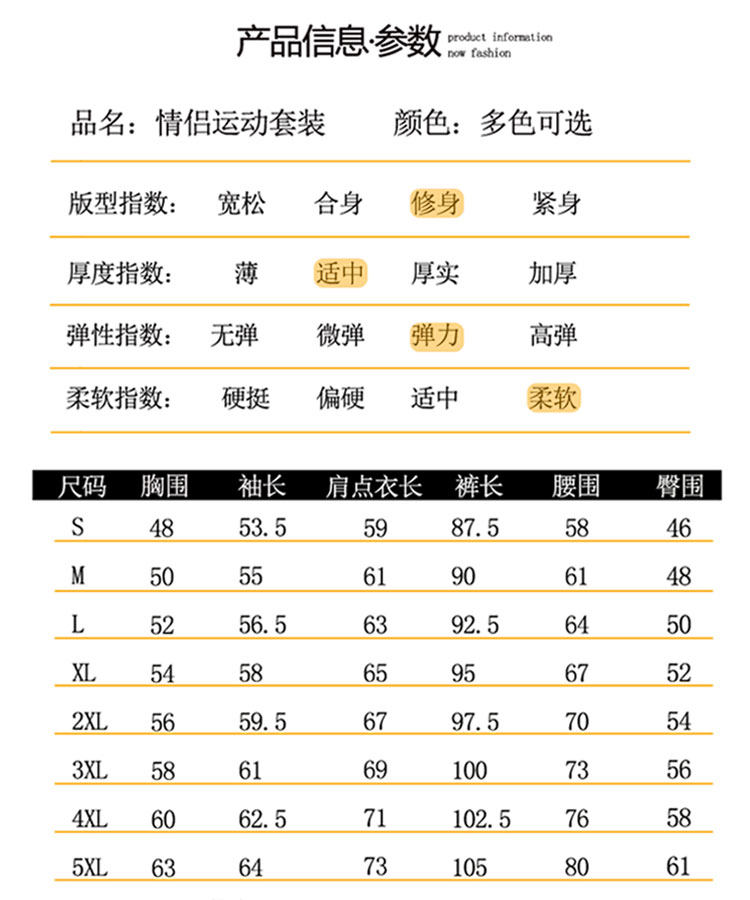 产品信息·参数 product information now fashion

品名：情侣运动套装　　颜色：多色可选

版型指数：　宽松　合身　修身　紧身

厚度指数：　薄　适中　厚实　加厚

弹性指数：　无弹　微弹　弹力　高弹

柔软指数：　硬挺　偏硬　适中　柔软

| 尺码 | 胸围 | 袖长 | 肩点衣长 | 裤长 | 腰围 | 臀围 |
|---|---|---|---|---|---|---|
| S | 48 | 53.5 | 59 | 87.5 | 58 | 46 |
| M | 50 | 55 | 61 | 90 | 61 | 48 |
| L | 52 | 56.5 | 63 | 92.5 | 64 | 50 |
| XL | 54 | 58 | 65 | 95 | 67 | 52 |
| 2XL | 56 | 59.5 | 67 | 97.5 | 70 | 54 |
| 3XL | 58 | 61 | 69 | 100 | 73 | 56 |
| 4XL | 60 | 62.5 | 71 | 102.5 | 76 | 58 |
| 5XL | 63 | 64 | 73 | 105 | 80 | 61 |